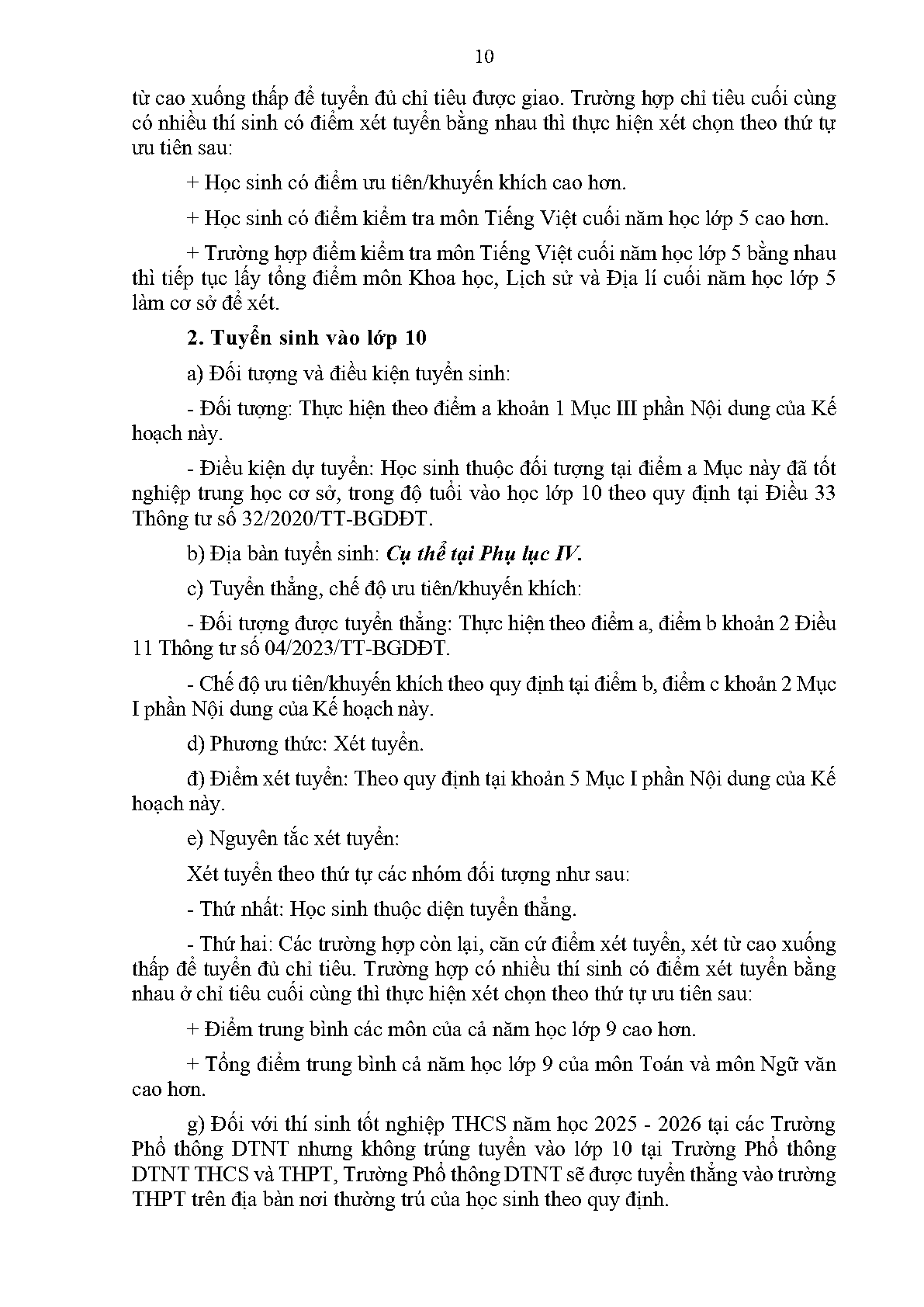 10

từ cao xuống thấp để tuyển đủ chỉ tiêu được giao. Trường hợp chỉ tiêu cuối cùng có nhiều thí sinh có điểm xét tuyển bằng nhau thì thực hiện xét chọn theo thứ tự ưu tiên sau:

+ Học sinh có điểm ưu tiên/khuyến khích cao hơn.

+ Học sinh có điểm kiểm tra môn Tiếng Việt cuối năm học lớp 5 cao hơn.

+ Trường hợp điểm kiểm tra môn Tiếng Việt cuối năm học lớp 5 bằng nhau thì tiếp tục lấy tổng điểm môn Khoa học, Lịch sử và Địa lí cuối năm học lớp 5 làm cơ sở để xét.

2. Tuyển sinh vào lớp 10

a) Đối tượng và điều kiện tuyển sinh:

- Đối tượng: Thực hiện theo điểm a khoản 1 Mục III phần Nội dung của Kế hoạch này.

- Điều kiện dự tuyển: Học sinh thuộc đối tượng tại điểm a Mục này đã tốt nghiệp trung học cơ sở, trong độ tuổi vào học lớp 10 theo quy định tại Điều 33 Thông tư số 32/2020/TT-BGDĐT.

b) Địa bàn tuyển sinh: Cụ thể tại Phụ lục IV.

c) Tuyển thẳng, chế độ ưu tiên/khuyến khích:

- Đối tượng được tuyển thẳng: Thực hiện theo điểm a, điểm b khoản 2 Điều 11 Thông tư số 04/2023/TT-BGDĐT.

- Chế độ ưu tiên/khuyến khích theo quy định tại điểm b, điểm c khoản 2 Mục I phần Nội dung của Kế hoạch này.

d) Phương thức: Xét tuyển.

đ) Điểm xét tuyển: Theo quy định tại khoản 5 Mục I phần Nội dung của Kế hoạch này.

e) Nguyên tắc xét tuyển:

Xét tuyển theo thứ tự các nhóm đối tượng như sau:

- Thứ nhất: Học sinh thuộc diện tuyển thẳng.

- Thứ hai: Các trường hợp còn lại, căn cứ điểm xét tuyển, xét từ cao xuống thấp để tuyển đủ chỉ tiêu. Trường hợp có nhiều thí sinh có điểm xét tuyển bằng nhau ở chỉ tiêu cuối cùng thì thực hiện xét chọn theo thứ tự ưu tiên sau:

+ Điểm trung bình các môn của cả năm học lớp 9 cao hơn.

+ Tổng điểm trung bình cả năm học lớp 9 của môn Toán và môn Ngữ văn cao hơn.

g) Đối với thí sinh tốt nghiệp THCS năm học 2025 - 2026 tại các Trường Phổ thông DTNT nhưng không trúng tuyển vào lớp 10 tại Trường Phổ thông DTNT THCS và THPT, Trường Phổ thông DTNT sẽ được tuyển thẳng vào trường THPT trên địa bàn nơi thường trú của học sinh theo quy định.